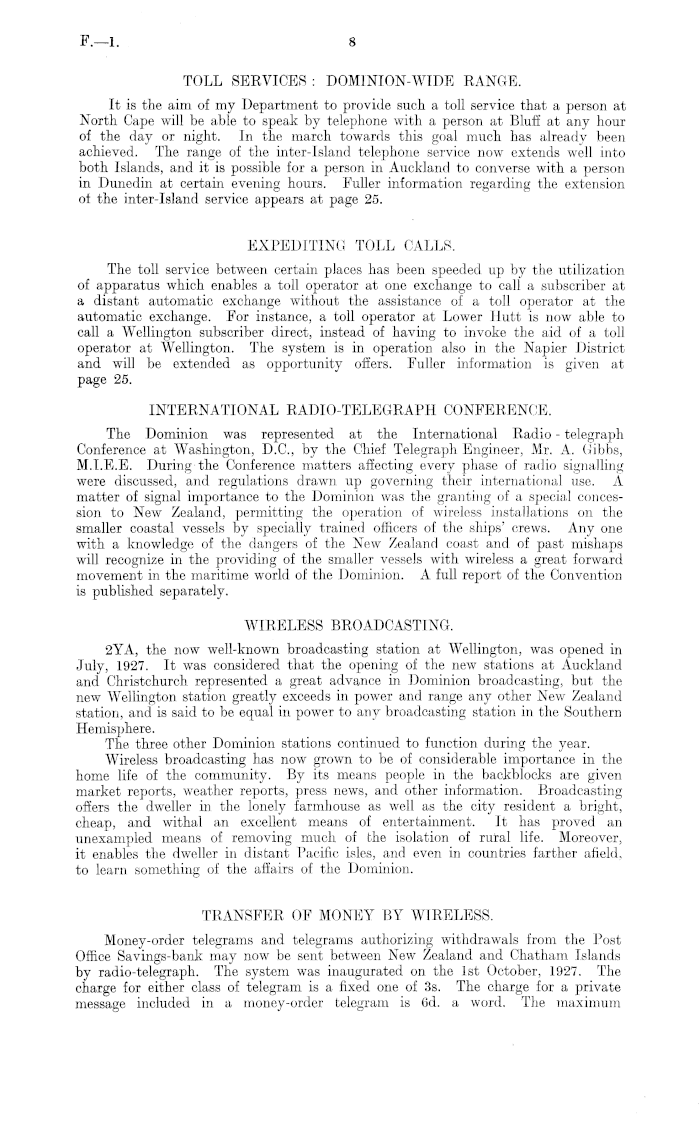 F.—1. 8

TOLL SERVICES: DOMINION-WIDE RANGE.

It is the aim of my Department to provide such a toll service that a person at North Cape will be able to speak by telephone with a person at Bluff at any hour of the day or night. In the march towards this goal much has already been achieved. The range of the inter-Island telephone service now extends well into both Islands, and it is possible for a person in Auckland to converse with a person in Dunedin at certain evening hours. Fuller information regarding the extension of the inter-Island service appears at page 25.

EXPEDITING TOLL CALLS.

The toll service between certain places has been speeded up by the utilization of apparatus which enables a toll operator at one exchange to call a subscriber at a distant automatic exchange without the assistance of a toll operator at the automatic exchange. For instance, a toll operator at Lower Hutt is now able to call a Wellington subscriber direct, instead of having to invoke the aid of a toll operator at Wellington. The system is in operation also in the Napier District and will be extended as opportunity offers. Fuller information is given at page 25.

INTERNATIONAL RADIO-TELEGRAPH CONFERENCE.

The Dominion was represented at the International Radio-telegraph Conference at Washington, D.C., by the Chief Telegraph Engineer, Mr. A. Gibbs, M.I.E.E. During the Conference matters affecting every phase of radio signalling were discussed, and regulations drawn up governing their international use. A matter of signal importance to the Dominion was the granting of a special concession to New Zealand, permitting the operation of wireless installations on the smaller coastal vessels by specially trained officers of the ships' crews. Any one with a knowledge of the dangers of the New Zealand coast and of past mishaps will recognize in the providing of the smaller vessels with wireless a great forward movement in the maritime world of the Dominion. A full report of the Convention is published separately.

WIRELESS BROADCASTING.

2YA, the now well-known broadcasting station at Wellington, was opened in July, 1927. It was considered that the opening of the new stations at Auckland and Christchurch represented a great advance in Dominion broadcasting, but the new Wellington station greatly exceeds in power and range any other New Zealand station, and is said to be equal in power to any broadcasting station in the Southern Hemisphere.

The three other Dominion stations continued to function during the year.

Wireless broadcasting has now grown to be of considerable importance in the home life of the community. By its means people in the backblocks are given market reports, weather reports, press news, and other information. Broadcasting offers the dweller in the lonely farmhouse as well as the city resident a bright, cheap, and withal an excellent means of entertainment. It has proved an unexampled means of removing much of the isolation of rural life. Moreover, it enables the dweller in distant Pacific isles, and even in countries farther afield, to learn something of the affairs of the Dominion.

TRANSFER OF MONEY BY WIRELESS.

Money-order telegrams and telegrams authorizing withdrawals from the Post Office Savings-bank may now be sent between New Zealand and Chatham Islands by radio-telegraph. The system was inaugurated on the 1st October, 1927. The charge for either class of telegram is a fixed one of 3s. The charge for a private message included in a money-order telegram is 6d. a word. The maximum